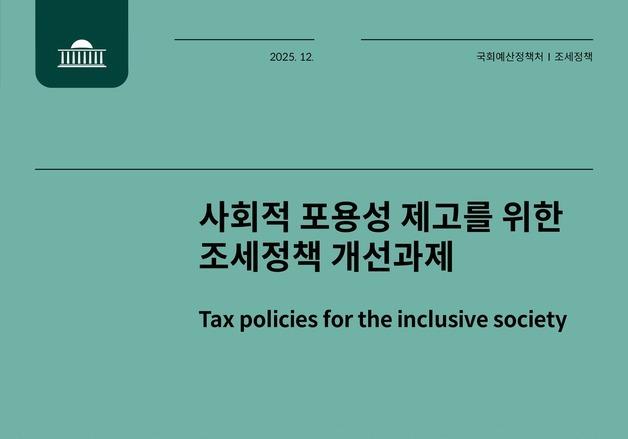 2025. 12.

국회예산정책처 I 조세정책

사회적 포용성 제고를 위한 조세정책 개선과제

Tax policies for the inclusive society